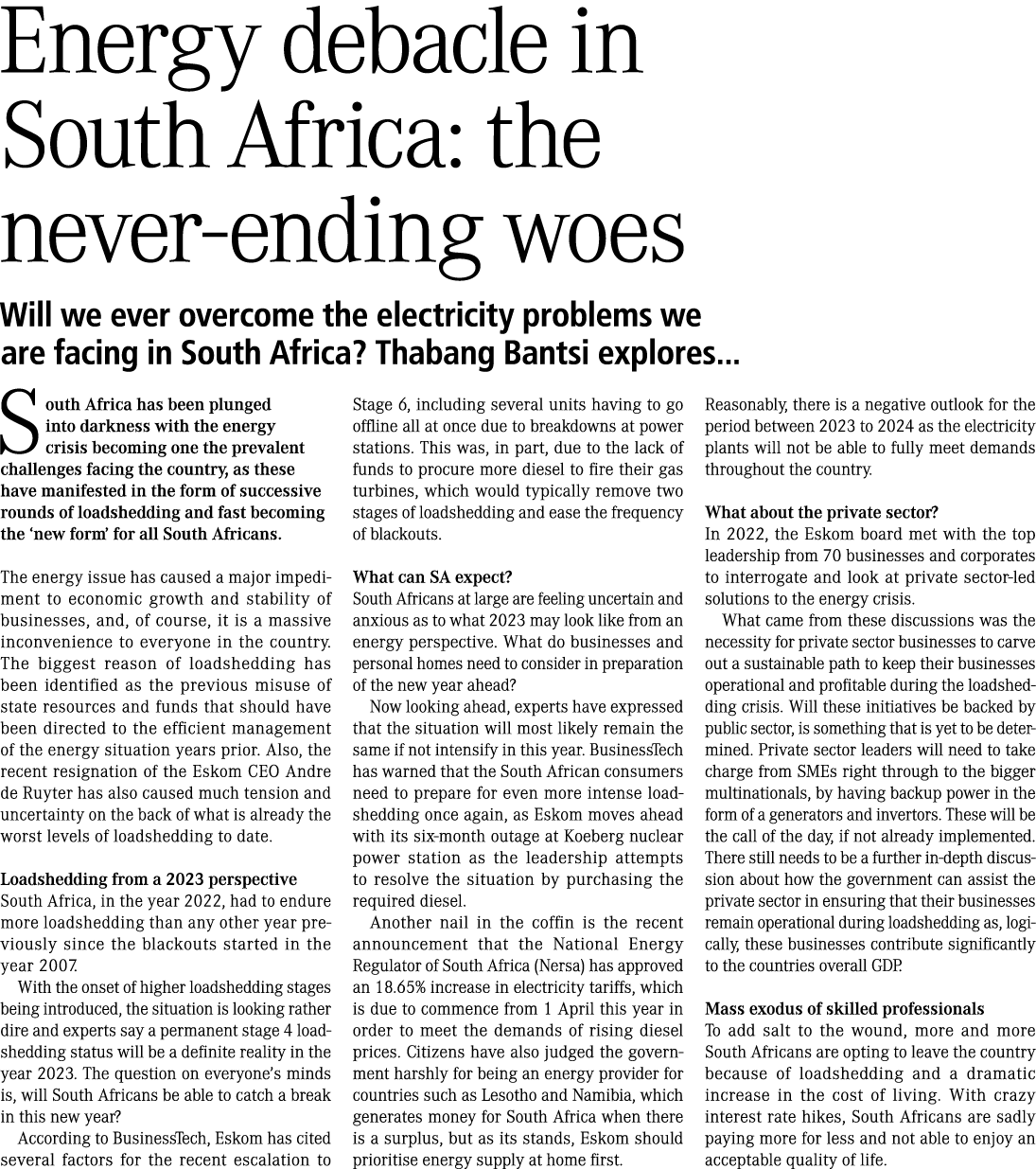 Energy debacle in South Africa: the never-ending woes

Will we ever overcome the electricity problems we are facing in South Africa? Thabang Bantsi explores...

South Africa has been plunged into darkness with the energy crisis becoming one the prevalent challenges facing the country, as these have manifested in the form of successive rounds of loadshedding and fast becoming the 'new form' for all South Africans.

The energy issue has caused a major impediment to economic growth and stability of businesses, and, of course, it is a massive inconvenience to everyone in the country. The biggest reason of loadshedding has been identified as the previous misuse of state resources and funds that should have been directed to the efficient management of the energy situation years prior. Also, the recent resignation of the Eskom CEO Andre de Ruyter has also caused much tension and uncertainty on the back of what is already the worst levels of loadshedding to date.

Loadshedding from a 2023 perspective
South Africa, in the year 2022, had to endure more loadshedding than any other year previously since the blackouts started in the year 2007.

With the onset of higher loadshedding stages being introduced, the situation is looking rather dire and experts say a permanent stage 4 loadshedding status will be a definite reality in the year 2023. The question on everyone's minds is, will South Africans be able to catch a break in this new year?

According to BusinessTech, Eskom has cited several factors for the recent escalation to Stage 6, including several units having to go offline all at once due to breakdowns at power stations. This was, in part, due to the lack of funds to procure more diesel to fire their gas turbines, which would typically remove two stages of loadshedding and ease the frequency of blackouts.

What can SA expect?
South Africans at large are feeling uncertain and anxious as to what 2023 may look like from an energy perspective. What do businesses and personal homes need to consider in preparation of the new year ahead?

Now looking ahead, experts have expressed that the situation will most likely remain the same if not intensify in this year. BusinessTech has warned that the South African consumers need to prepare for even more intense loadshedding once again, as Eskom moves ahead with its six-month outage at Koeberg nuclear power station as the leadership attempts to resolve the situation by purchasing the required diesel.

Another nail in the coffin is the recent announcement that the National Energy Regulator of South Africa (Nersa) has approved an 18.65% increase in electricity tariffs, which is due to commence from 1 April this year in order to meet the demands of rising diesel prices. Citizens have also judged the government harshly for being an energy provider for countries such as Lesotho and Namibia, which generates money for South Africa when there is a surplus, but as its stands, Eskom should prioritise energy supply at home first.

Reasonably, there is a negative outlook for the period between 2023 to 2024 as the electricity plants will not be able to fully meet demands throughout the country.

What about the private sector?
In 2022, the Eskom board met with the top leadership from 70 businesses and corporates to interrogate and look at private sector-led solutions to the energy crisis.

What came from these discussions was the necessity for private sector businesses to carve out a sustainable path to keep their businesses operational and profitable during the loadshedding crisis. Will these initiatives be backed by public sector, is something that is yet to be determined. Private sector leaders will need to take charge from SMEs right through to the bigger multinationals, by having backup power in the form of a generators and invertors. These will be the call of the day, if not already implemented. There still needs to be a further in-depth discussion about how the government can assist the private sector in ensuring that their businesses remain operational during loadshedding as, logically, these businesses contribute significantly to the countries overall GDP.

Mass exodus of skilled professionals
To add salt to the wound, more and more South Africans are opting to leave the country because of loadshedding and a dramatic increase in the cost of living. With crazy interest rate hikes, South Africans are sadly paying more for less and not able to enjoy an acceptable quality of life.